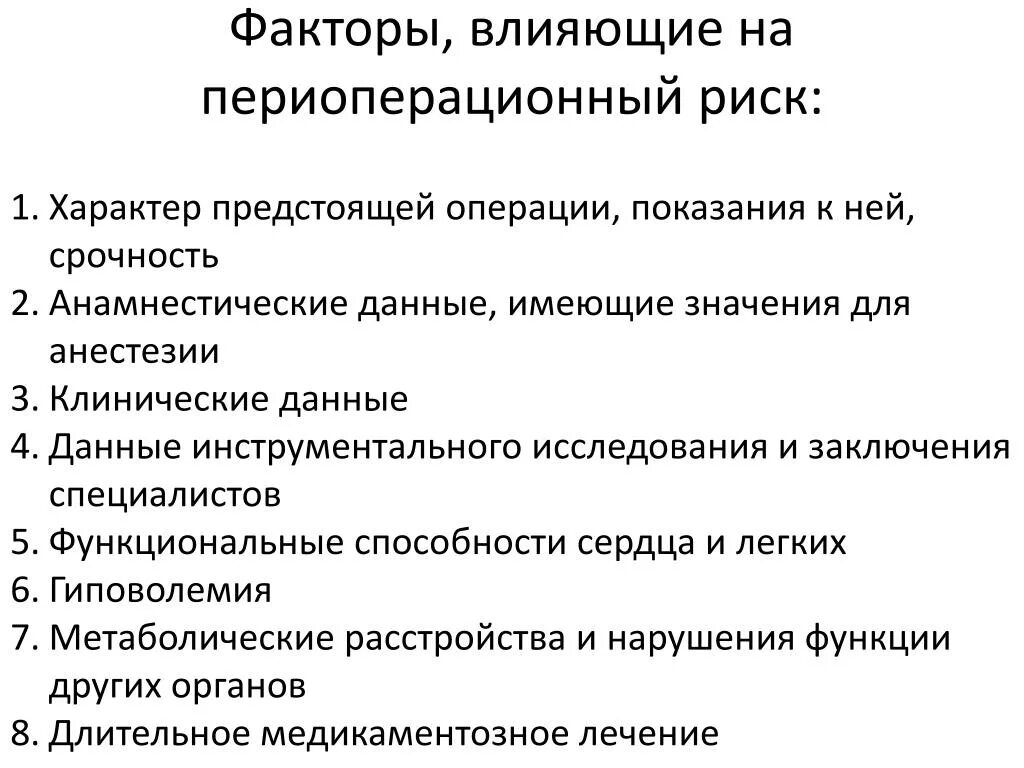 Факторы, влияющие на периоперационный риск:

1. Характер предстоящей операции, показания к ней, срочность
2. Анамнестические данные, имеющие значения для анестезии
3. Клинические данные
4. Данные инструментального исследования и заключения специалистов
5. Функциональные способности сердца и легких
6. Гиповолемия
7. Метаболические расстройства и нарушения функции других органов
8. Длительное медикаментозное лечение